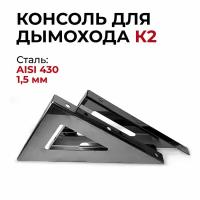 КОНСОЛЬ ДЛЯ ДЫМОХОДА К2

Сталь:
AISI 430
1,5 мм